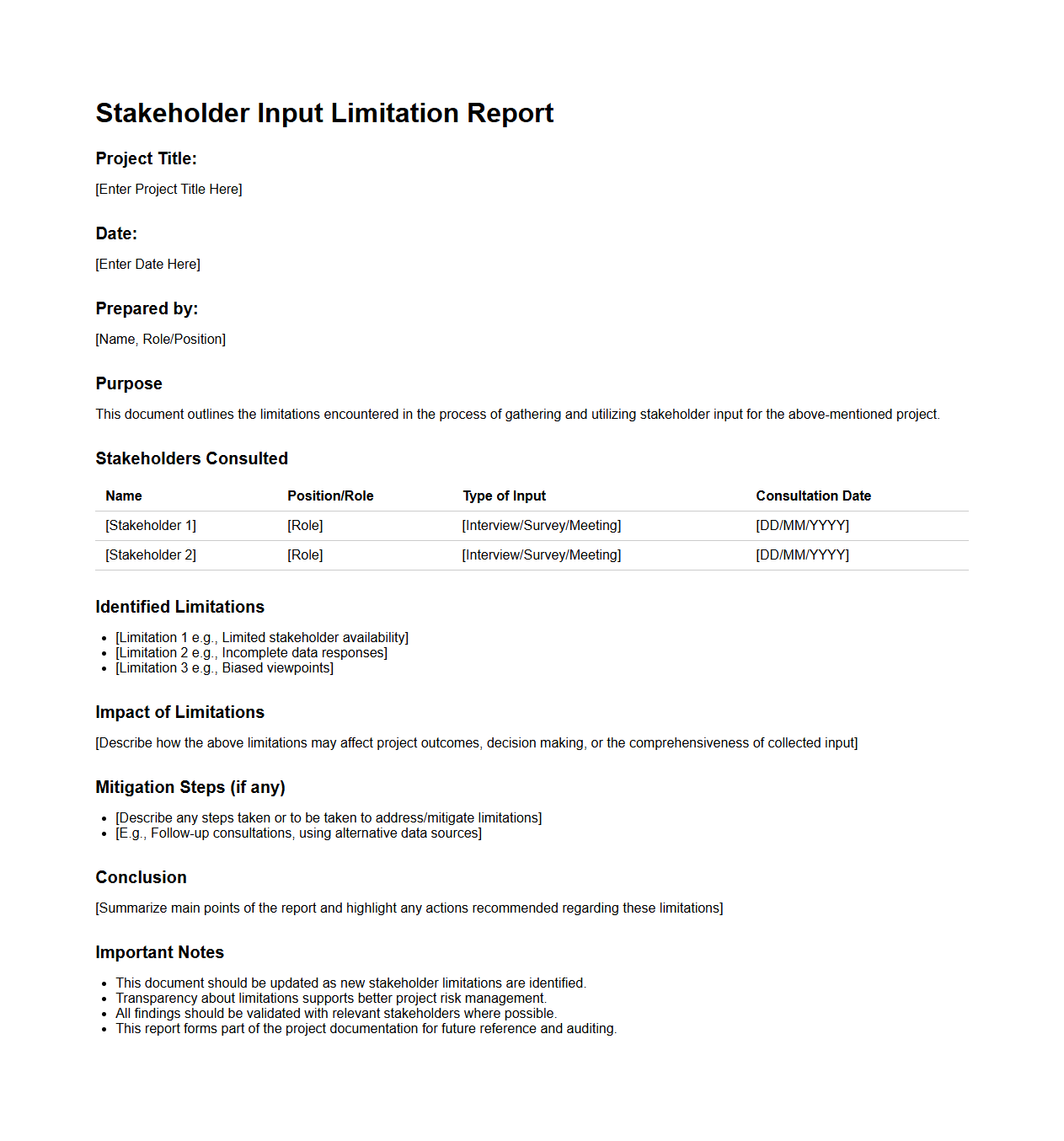 Stakeholder Input Limitation Report

Project Title:

[Enter Project Title Here]

Date:

[Enter Date Here]

Prepared by:

[Name, Role/Position]

Purpose

This document outlines the limitations encountered in the process of gathering and utilizing stakeholder input for the above-mentioned project.

Stakeholders Consulted

| Name | Position/Role | Type of Input | Consultation Date |
|---|---|---|---|
| [Stakeholder 1] | [Role] | [Interview/Survey/Meeting] | [DD/MM/YYYY] |
| [Stakeholder 2] | [Role] | [Interview/Survey/Meeting] | [DD/MM/YYYY] |

Identified Limitations

- [Limitation 1 e.g., Limited stakeholder availability]
- [Limitation 2 e.g., Incomplete data responses]
- [Limitation 3 e.g., Biased viewpoints]

Impact of Limitations

[Describe how the above limitations may affect project outcomes, decision making, or the comprehensiveness of collected input]

Mitigation Steps (if any)

- [Describe any steps taken or to be taken to address/mitigate limitations]
- [E.g., Follow-up consultations, using alternative data sources]

Conclusion

[Summarize main points of the report and highlight any actions recommended regarding these limitations]

Important Notes

- This document should be updated as new stakeholder limitations are identified.
- Transparency about limitations supports better project risk management.
- All findings should be validated with relevant stakeholders where possible.
- This report forms part of the project documentation for future reference and auditing.